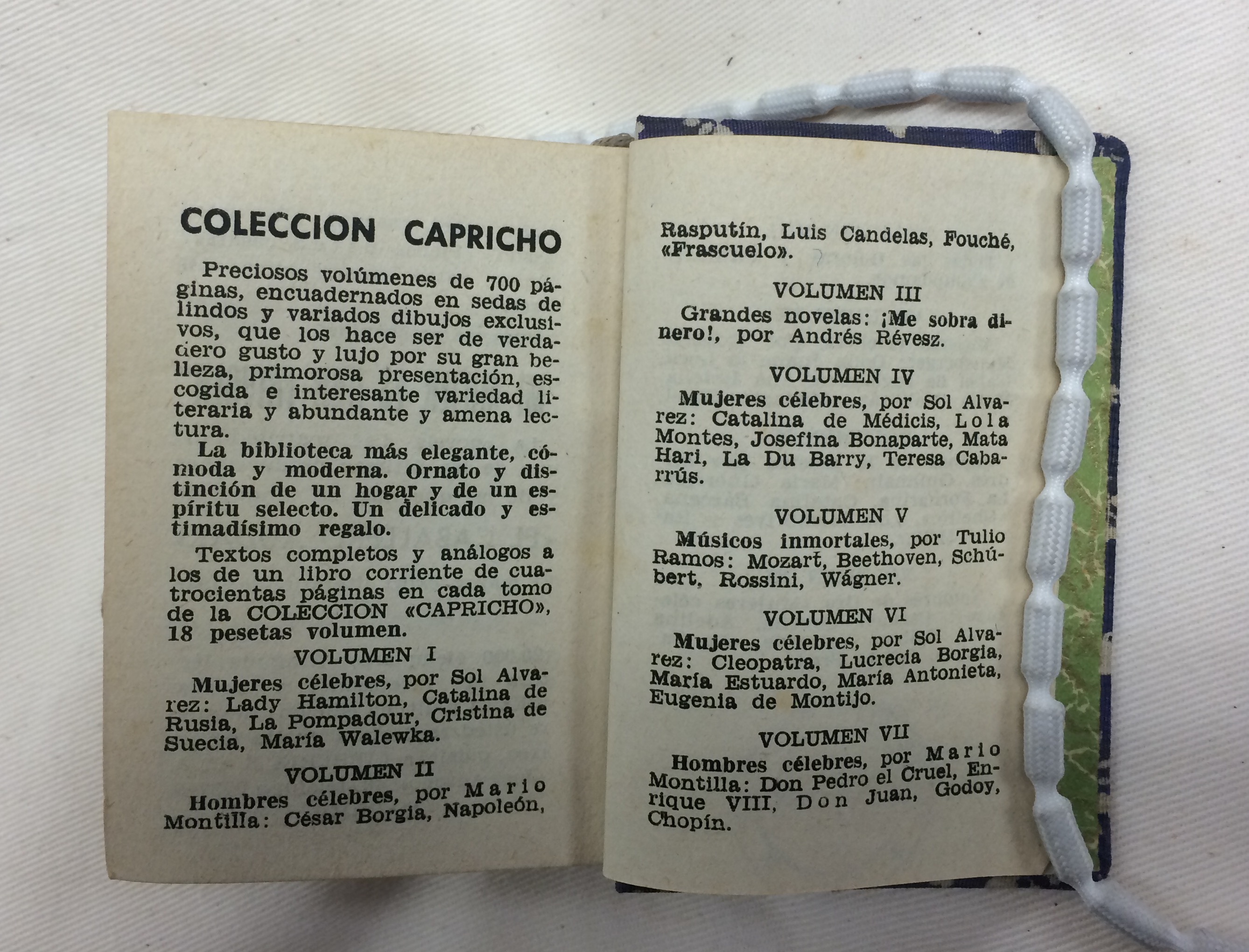 COLECCION CAPRICHO

Preciosos volúmenes de 700 páginas, encuadernados en sedas de lindos y variados dibujos exclusivos, que los hace ser de verdadero gusto y lujo por su gran belleza, primorosa presentación, escogida e interesante variedad literaria y abundante y amena lectura.

La biblioteca más elegante, cómoda y moderna. Ornato y distinción de un hogar y de un espíritu selecto. Un delicado y estimadísimo regalo.

Textos completos y análogos a los de un libro corriente de cuatrocientas páginas en cada tomo de la COLECCION «CAPRICHO», 18 pesetas volumen.

VOLUMEN I

Mujeres célebres, por Sol Alvarez: Lady Hamilton, Catalina de Rusia, La Pompadour, Cristina de Suecia, María Walewka.

VOLUMEN II

Hombres célebres, por Mario Montilla: César Borgia, Napoleón, Rasputín, Luis Candelas, Fouché, «Frascuelo».

VOLUMEN III

Grandes novelas: ¡Me sobra dinero!, por Andrés Révesz.

VOLUMEN IV

Mujeres célebres, por Sol Alvarez: Catalina de Médicis, Lola Montes, Josefina Bonaparte, Mata Hari, La Du Barry, Teresa Cabarrús.

VOLUMEN V

Músicos inmortales, por Tulio Ramos: Mozart, Beethoven, Schúbert, Rossini, Wágner.

VOLUMEN VI

Mujeres célebres, por Sol Alvarez: Cleopatra, Lucrecia Borgia, María Estuardo, María Antonieta, Eugenia de Montijo.

VOLUMEN VII

Hombres célebres, por Mario Montilla: Don Pedro el Cruel, Enrique VIII, Don Juan, Godoy, Chopín.